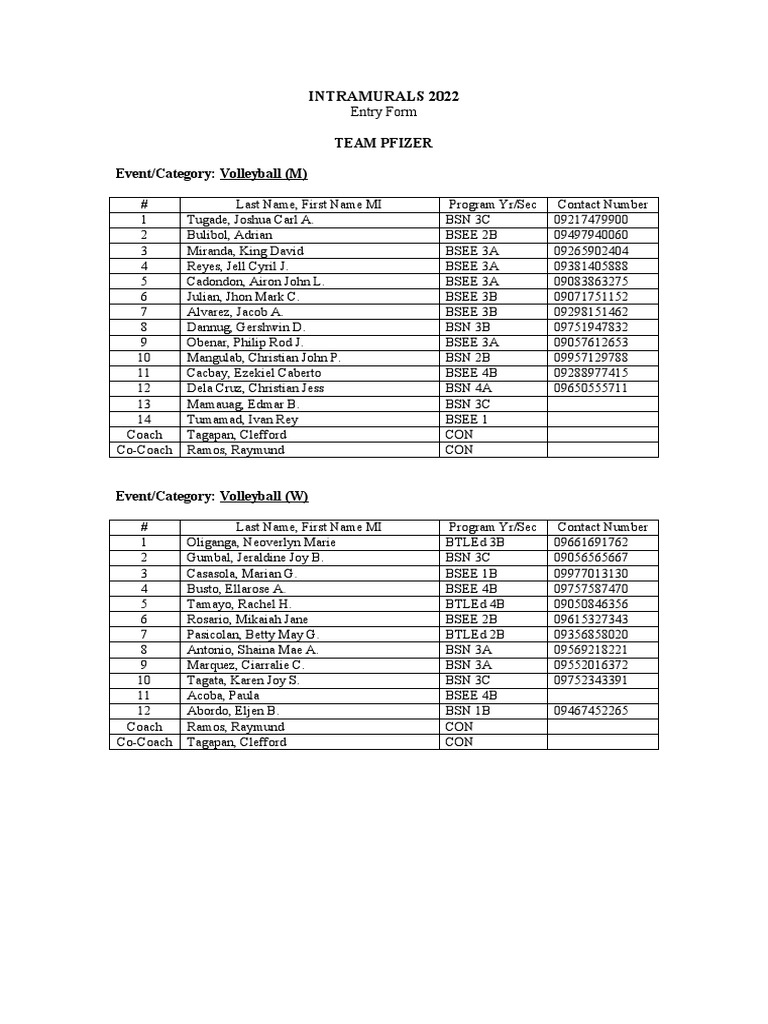 INTRAMURALS 2022
Entry Form

TEAM PFIZER

Event/Category: Volleyball (M)

| # | Last Name, First Name MI | Program Yr/Sec | Contact Number |
|---|---|---|---|
| 1 | Tugade, Joshua Carl A. | BSN 3C | 09217479900 |
| 2 | Bulibol, Adrian | BSEE 2B | 09497940060 |
| 3 | Miranda, King David | BSEE 3A | 09265902404 |
| 4 | Reyes, Jell Cyril J. | BSEE 3A | 09381405888 |
| 5 | Cadondon, Airon John L. | BSEE 3A | 09083863275 |
| 6 | Julian, Jhon Mark C. | BSEE 3B | 09071751152 |
| 7 | Alvarez, Jacob A. | BSEE 3B | 09298151462 |
| 8 | Dannug, Gershwin D. | BSN 3B | 09751947832 |
| 9 | Obenar, Philip Rod J. | BSEE 3A | 09057612653 |
| 10 | Mangulab, Christian John P. | BSN 2B | 09957129788 |
| 11 | Cacbay, Ezekiel Caberto | BSEE 4B | 09288977415 |
| 12 | Dela Cruz, Christian Jess | BSN 4A | 09650555711 |
| 13 | Mamauag, Edmar B. | BSN 3C | |
| 14 | Tumamad, Ivan Rey | BSEE 1 | |
| Coach | Tagapan, Clefford | CON | |
| Co-Coach | Ramos, Raymund | CON | |

Event/Category: Volleyball (W)

| # | Last Name, First Name MI | Program Yr/Sec | Contact Number |
|---|---|---|---|
| 1 | Oliganga, Neoverlyn Marie | BTLEd 3B | 09661691762 |
| 2 | Gumbal, Jeraldine Joy B. | BSN 3C | 09056565667 |
| 3 | Casasola, Marian G. | BSEE 1B | 09977013130 |
| 4 | Busto, Ellarose A. | BSEE 4B | 09757587470 |
| 5 | Tamayo, Rachel H. | BTLEd 4B | 09050846356 |
| 6 | Rosario, Mikaiah Jane | BSEE 2B | 09615327343 |
| 7 | Pasicolan, Betty May G. | BTLEd 2B | 09356858020 |
| 8 | Antonio, Shaina Mae A. | BSN 3A | 09569218221 |
| 9 | Marquez, Ciarralie C. | BSN 3A | 09552016372 |
| 10 | Tagata, Karen Joy S. | BSN 3C | 09752343391 |
| 11 | Acoba, Paula | BSEE 4B | |
| 12 | Abordo, Eljen B. | BSN 1B | 09467452265 |
| Coach | Ramos, Raymund | CON | |
| Co-Coach | Tagapan, Clefford | CON | |